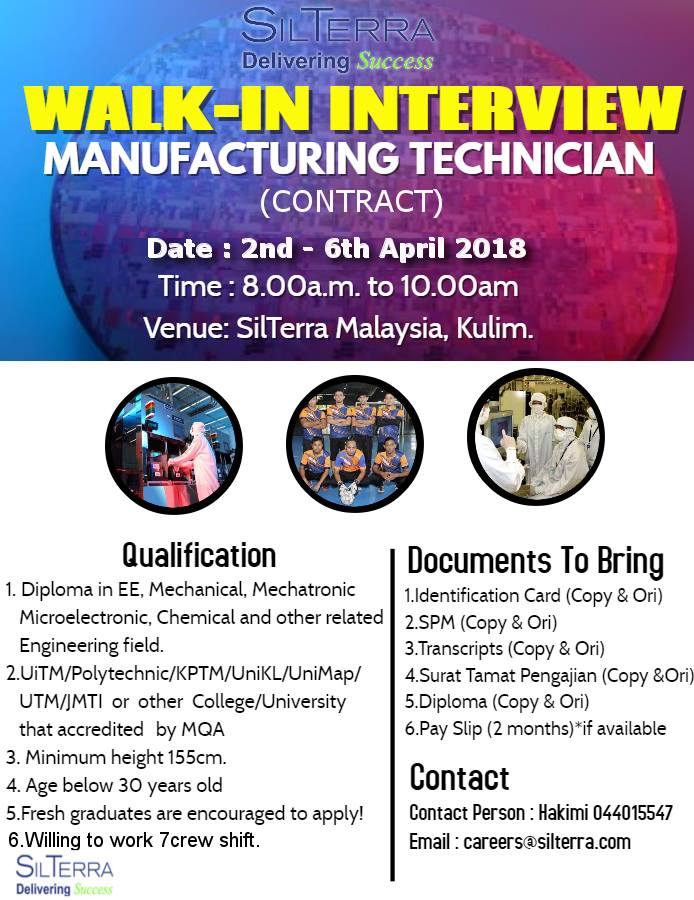 SILTERRA
Delivering Success

WALK-IN INTERVIEW
MANUFACTURING TECHNICIAN
(CONTRACT)

Date : 2nd - 6th April 2018
Time : 8.00a.m. to 10.00am
Venue: SilTerra Malaysia, Kulim.

Qualification
1. Diploma in EE, Mechanical, Mechatronic Microelectronic, Chemical and other related Engineering field.
2.UiTM/Polytechnic/KPTM/UniKL/UniMap/ UTM/JMTI or other College/University that accredited by MQA
3. Minimum height 155cm.
4. Age below 30 years old
5.Fresh graduates are encouraged to apply!
6.Willing to work 7crew shift.

SILTERRA
Delivering Success

Documents To Bring
1.Identification Card (Copy & Ori)
2.SPM (Copy & Ori)
3.Transcripts (Copy & Ori)
4.Surat Tamat Pengajian (Copy &Ori)
5.Diploma (Copy & Ori)
6.Pay Slip (2 months)*if available

Contact
Contact Person : Hakimi 044015547
Email : careers@silterra.com